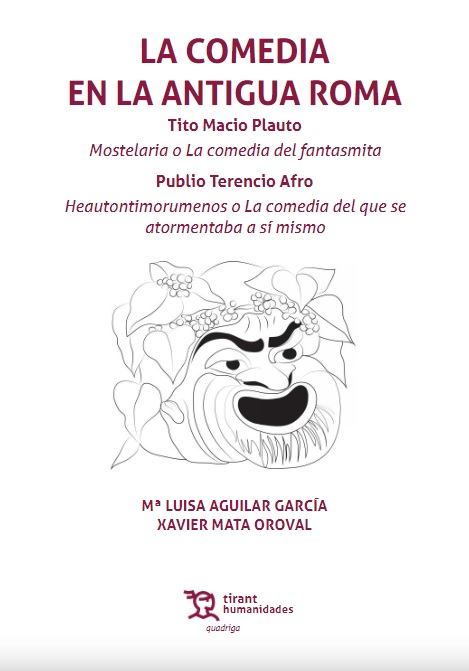 LA COMEDIA EN LA ANTIGUA ROMA

Tito Macio Plauto

Mostelaria o La comedia del fantasmita

Publio Terencio Afro

Heautontimorumenos o La comedia del que se atormentaba a sí mismo

Mª LUISA AGUILAR GARCÍA
XAVIER MATA OROVAL

tirant humanidades

quadriga